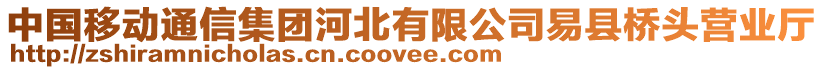 中国移动通信集团河北有限公司易县桥头营业厅
http://zshiramnicholas.cn.coovee.com